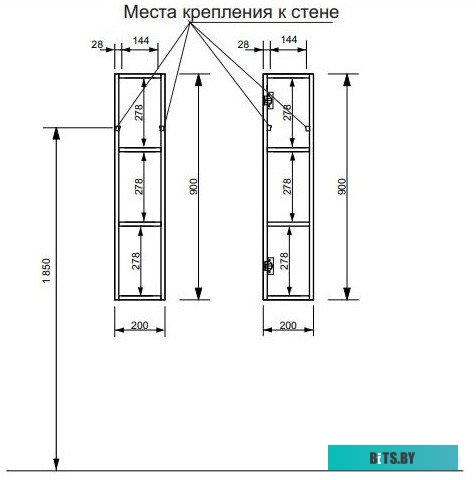 Места крепления к стене

28
144
278
278
278
900
200
1850

28
144
278
278
278
900
200

BiTS.BY